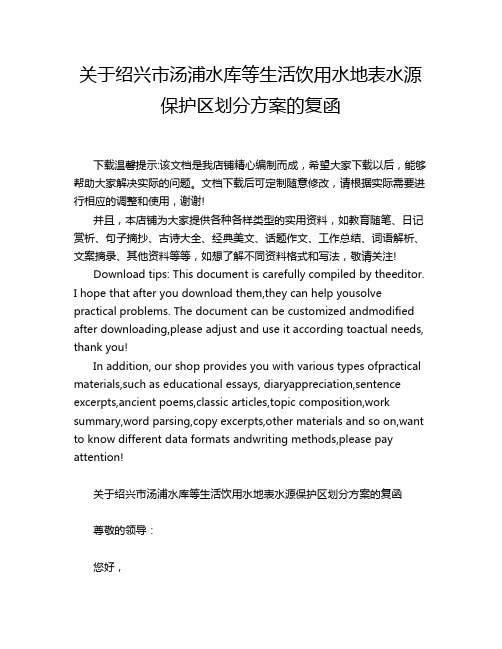 关于绍兴市汤浦水库等生活饮用水地表水源保护区划分方案的复函

下载温馨提示:该文档是我店铺精心编制而成，希望大家下载以后，能够帮助大家解决实际的问题。文档下载后可定制随意修改，请根据实际需要进行相应的调整和使用，谢谢!

并且，本店铺为大家提供各种各样类型的实用资料，如教育随笔、日记赏析、句子摘抄、古诗大全、经典美文、话题作文、工作总结、词语解析、文案摘录、其他资料等等，如想了解不同资料格式和写法，敬请关注!

Download tips: This document is carefully compiled by theeditor. I hope that after you download them,they can help yousolve practical problems. The document can be customized andmodified after downloading,please adjust and use it according toactual needs, thank you!

In addition, our shop provides you with various types ofpractical materials,such as educational essays, diaryappreciation,sentence excerpts,ancient poems,classic articles,topic composition,work summary,word parsing,copy excerpts,other materials and so on,want to know different data formats andwriting methods,please pay attention!

关于绍兴市汤浦水库等生活饮用水地表水源保护区划分方案的复函

尊敬的领导：

您好，